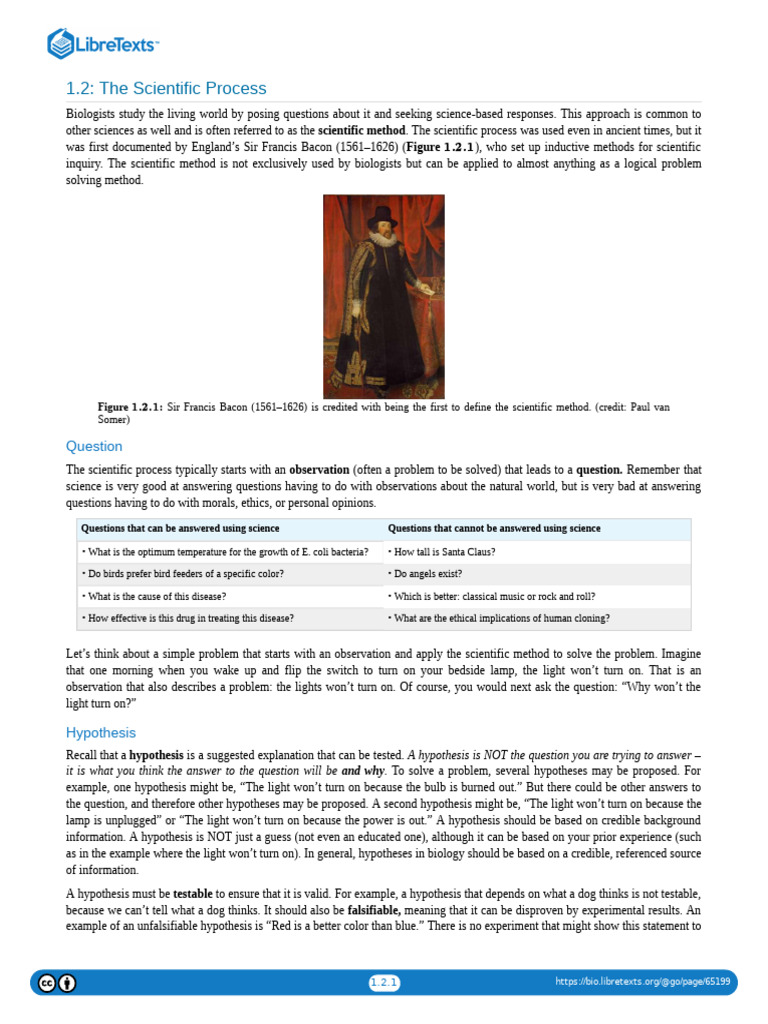 LibreTexts™

1.2: The Scientific Process

Biologists study the living world by posing questions about it and seeking science-based responses. This approach is common to other sciences as well and is often referred to as the **scientific method**. The scientific process was used even in ancient times, but it was first documented by England's Sir Francis Bacon (1561–1626) (**Figure 1.2.1**), who set up inductive methods for scientific inquiry. The scientific method is not exclusively used by biologists but can be applied to almost anything as a logical problem solving method.

**Figure 1.2.1:** Sir Francis Bacon (1561–1626) is credited with being the first to define the scientific method. (credit: Paul van Somer)

Question

The scientific process typically starts with an **observation** (often a problem to be solved) that leads to a **question.** Remember that science is very good at answering questions having to do with observations about the natural world, but is very bad at answering questions having to do with morals, ethics, or personal opinions.

| Questions that can be answered using science | Questions that cannot be answered using science |
|---|---|
| • What is the optimum temperature for the growth of E. coli bacteria? | • How tall is Santa Claus? |
| • Do birds prefer bird feeders of a specific color? | • Do angels exist? |
| • What is the cause of this disease? | • Which is better: classical music or rock and roll? |
| • How effective is this drug in treating this disease? | • What are the ethical implications of human cloning? |

Let's think about a simple problem that starts with an observation and apply the scientific method to solve the problem. Imagine that one morning when you wake up and flip the switch to turn on your bedside lamp, the light won't turn on. That is an observation that also describes a problem: the lights won't turn on. Of course, you would next ask the question: "Why won't the light turn on?"

Hypothesis

Recall that a **hypothesis** is a suggested explanation that can be tested. *A hypothesis is NOT the question you are trying to answer – it is what you think the answer to the question will be **and why***. To solve a problem, several hypotheses may be proposed. For example, one hypothesis might be, "The light won't turn on because the bulb is burned out." But there could be other answers to the question, and therefore other hypotheses may be proposed. A second hypothesis might be, "The light won't turn on because the lamp is unplugged" or "The light won't turn on because the power is out." A hypothesis should be based on credible background information. A hypothesis is NOT just a guess (not even an educated one), although it can be based on your prior experience (such as in the example where the light won't turn on). In general, hypotheses in biology should be based on a credible, referenced source of information.

A hypothesis must be **testable** to ensure that it is valid. For example, a hypothesis that depends on what a dog thinks is not testable, because we can't tell what a dog thinks. It should also be **falsifiable,** meaning that it can be disproven by experimental results. An example of an unfalsifiable hypothesis is "Red is a better color than blue." There is no experiment that might show this statement to

1.2.1

https://bio.libretexts.org/@go/page/65199